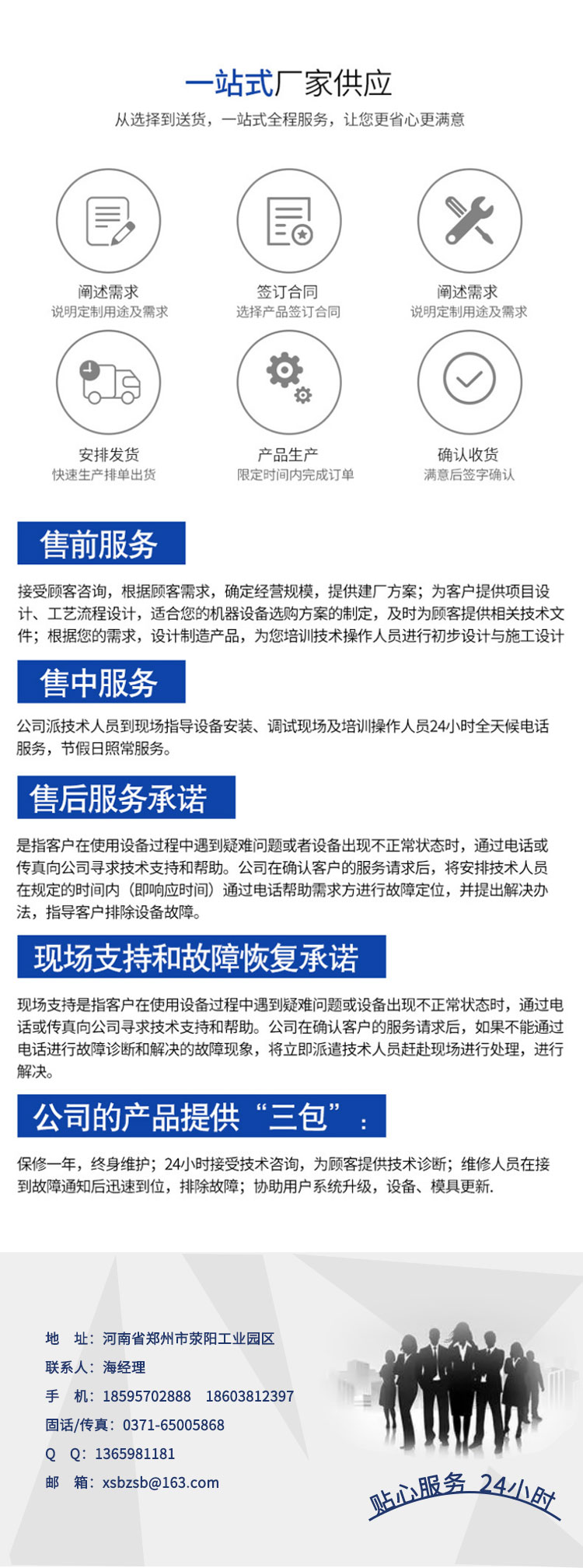 一站式厂家供应
从选择到送货，一站式全程服务，让您更省心更满意

阐述需求
说明定制用途及需求

签订合同
选择产品签订合同

阐述需求
说明定制用途及需求

安排发货
快速生产排单出货

产品生产
限定时间内完成订单

确认收货
满意后签字确认

售前服务

接受顾客咨询，根据顾客需求，确定经营规模，提供建厂方案；为客户提供项目设计、工艺流程设计，适合您的机器设备选购方案的制定，及时为顾客提供相关技术文件；根据您的需求，设计制造产品，为您培训技术操作人员进行初步设计与施工设计

售中服务

公司派技术人员到现场指导设备安装、调试现场及培训操作人员24小时全天候电话服务，节假日照常服务。

售后服务承诺

是指客户在使用设备过程中遇到疑难问题或者设备出现不正常状态时，通过电话或传真向公司寻求技术支持和帮助。公司在确认客户的服务请求后，将安排技术人员在规定的时间内（即响应时间）通过电话帮助需求方进行故障定位，并提出解决办法，指导客户排除设备故障。

现场支持和故障恢复承诺

现场支持是指客户在使用设备过程中遇到疑难问题或设备出现不正常状态时，通过电话或传真向公司寻求技术支持和帮助。公司在确认客户的服务请求后，如果不能通过电话进行故障诊断和解决的故障现象，将立即派遣技术人员赶赴现场进行处理，进行解决。

公司的产品提供“三包”：

保修一年，终身维护；24小时接受技术咨询，为顾客提供技术诊断；维修人员在接到故障通知后迅速到位，排除故障；协助用户系统升级，设备、模具更新.

地 址：河南省郑州市荥阳工业园区
联系人：海经理
手 机：18595702888 18603812397
固话/传真：0371-65005868
Q Q：1365981181
邮 箱：xsbzsb@163.com

贴心服务 24小时